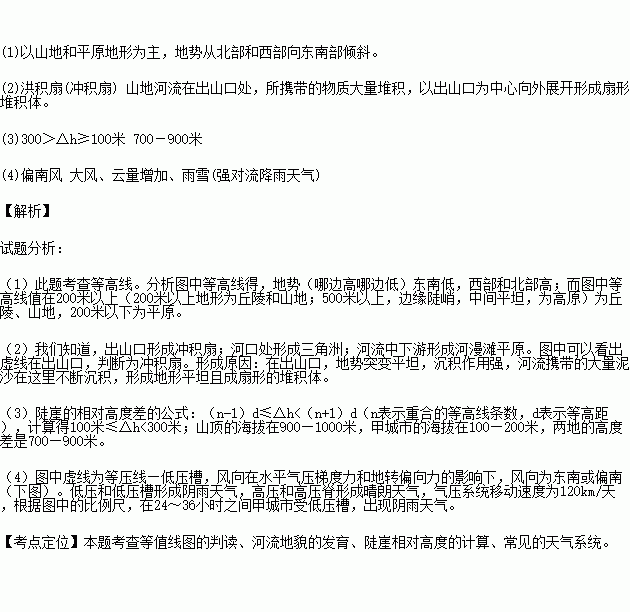 (1)以山地和平原地形为主，地势从北部和西部向东南部倾斜。

(2)洪积扇(冲积扇) 山地河流在出山口处，所携带的物质大量堆积，以出山口为中心向外展开形成扇形堆积体。

(3)300＞△h≥100米 700－900米

(4)偏南风 大风、云量增加、雨雪(强对流降雨天气)

【解析】

试题分析：

（1）此题考查等高线。分析图中等高线得，地势（哪边高哪边低）东南低，西部和北部高；而图中等高线值在200米以上（200米以上地形为丘陵和山地；500米以上，边缘陡峭，中间平坦，为高原）为丘陵、山地，200米以下为平原。

（2）我们知道，出山口形成冲积扇；河口处形成三角洲；河流中下游形成河漫滩平原。图中可以看出虚线在出山口，判断为冲积扇。形成原因：在出山口，地势突变平坦，沉积作用强，河流携带的大量泥沙在这里不断沉积，形成地形平坦且成扇形的堆积体。

（3）陡崖的相对高度差的公式：（n-1）d≤△h<（n+1）d（n表示重合的等高线条数，d表示等高距），计算得100米≤△h<300米；山顶的海拔在900－1000米，甲城市的海拔在100－200米，两地的高度差是700－900米。

（4）图中虚线为等压线一低压槽，风向在水平气压梯度力和地转偏向力的影响下，风向为东南或偏南（下图）。低压和低压槽形成阴雨天气，高压和高压脊形成晴朗天气，气压系统移动速度为120km/天，根据图中的比例尺，在24～36小时之间甲城市受低压槽，出现阴雨天气。

【考点定位】本题考查等值线图的判读、河流地貌的发育、陡崖相对高度的计算、常见的天气系统。